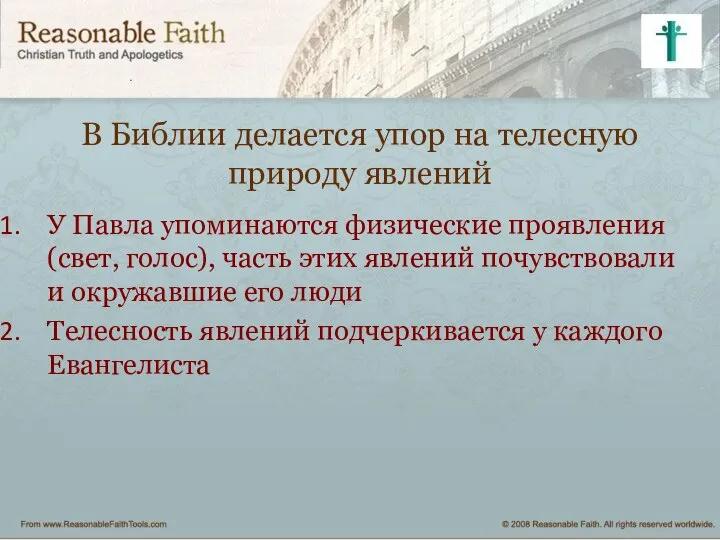 Reasonable Faith
Christian Truth and Apologetics

В Библии делается упор на телесную природу явлений

1. У Павла упоминаются физические проявления (свет, голос), часть этих явлений почувствовали и окружавшие его люди
2. Телесность явлений подчеркивается у каждого Евангелиста

From www.ReasonableFaithTools.com

© 2008 Reasonable Faith. All rights reserved worldwide.